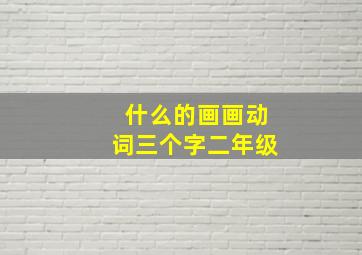 什么的画画动词三个字二年级